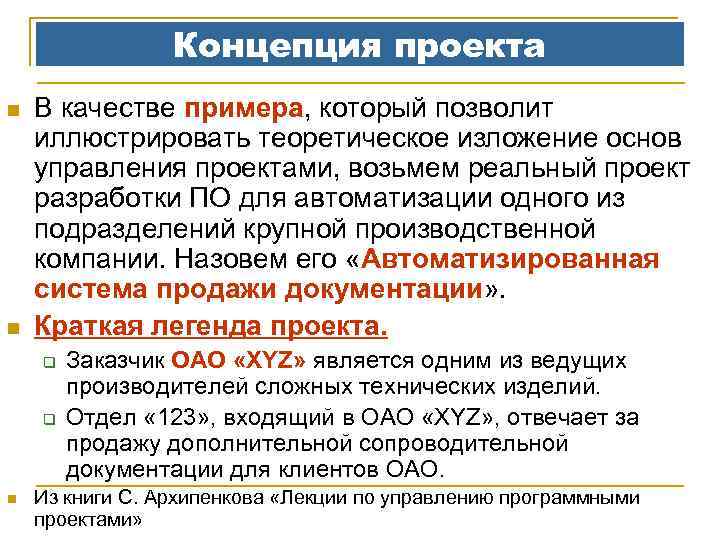 Концепция проекта

В качестве примера, который позволит иллюстрировать теоретическое изложение основ управления проектами, возьмем реальный проект разработки ПО для автоматизации одного из подразделений крупной производственной компании. Назовем его «Автоматизированная система продажи документации».

Краткая легенда проекта.

Заказчик ОАО «XYZ» является одним из ведущих производителей сложных технических изделий.

Отдел «123», входящий в ОАО «XYZ», отвечает за продажу дополнительной сопроводительной документации для клиентов ОАО.

Из книги С. Архипенкова «Лекции по управлению программными проектами»